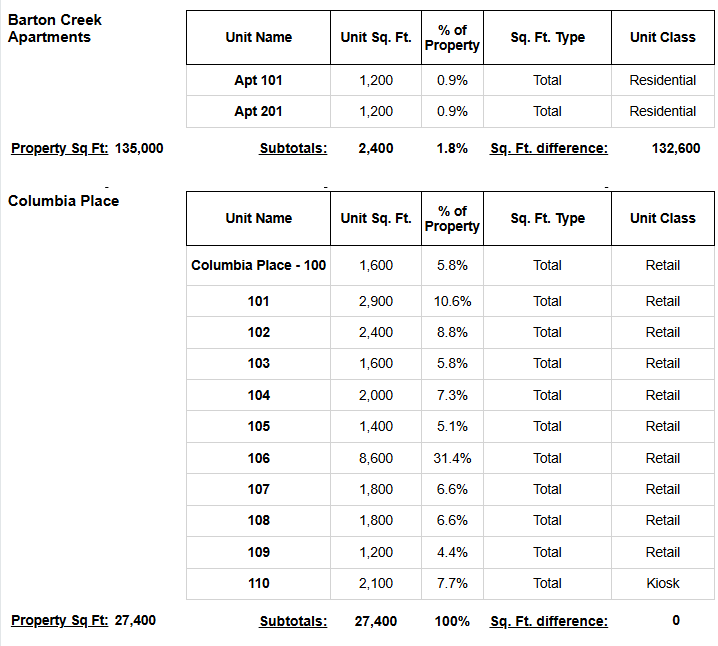 Barton Creek Apartments

| Unit Name | Unit Sq. Ft. | % of Property | Sq. Ft. Type | Unit Class |
|---|---|---|---|---|
| Apt 101 | 1,200 | 0.9% | Total | Residential |
| Apt 201 | 1,200 | 0.9% | Total | Residential |

Property Sq Ft: 135,000 Subtotals: 2,400 1.8% Sq. Ft. difference: 132,600

Columbia Place

| Unit Name | Unit Sq. Ft. | % of Property | Sq. Ft. Type | Unit Class |
|---|---|---|---|---|
| Columbia Place - 100 | 1,600 | 5.8% | Total | Retail |
| 101 | 2,900 | 10.6% | Total | Retail |
| 102 | 2,400 | 8.8% | Total | Retail |
| 103 | 1,600 | 5.8% | Total | Retail |
| 104 | 2,000 | 7.3% | Total | Retail |
| 105 | 1,400 | 5.1% | Total | Retail |
| 106 | 8,600 | 31.4% | Total | Retail |
| 107 | 1,800 | 6.6% | Total | Retail |
| 108 | 1,800 | 6.6% | Total | Retail |
| 109 | 1,200 | 4.4% | Total | Retail |
| 110 | 2,100 | 7.7% | Total | Kiosk |

Property Sq Ft: 27,400 Subtotals: 27,400 100% Sq. Ft. difference: 0